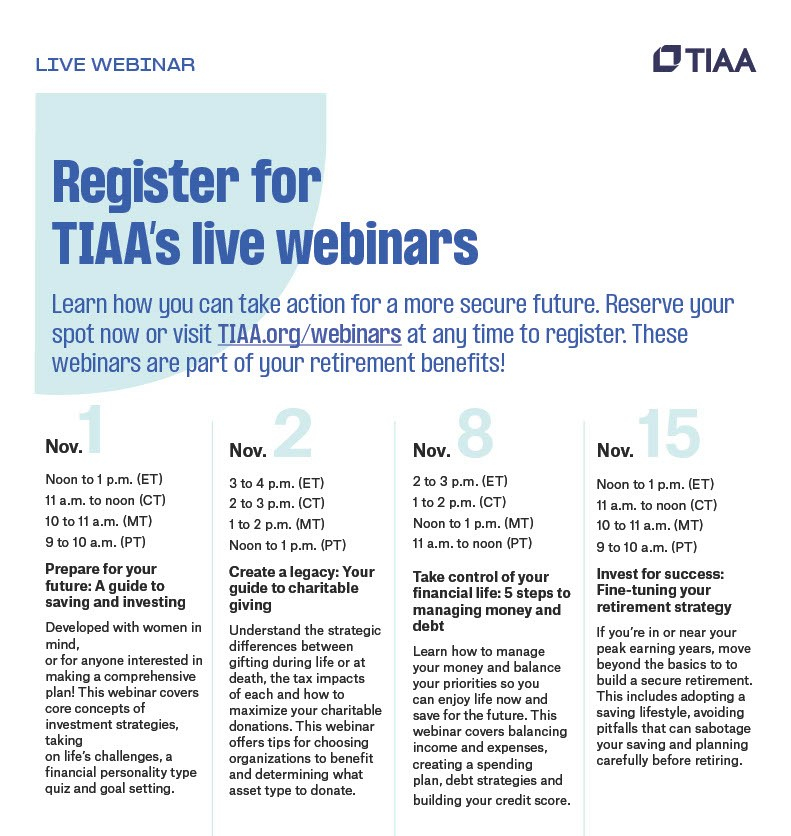 LIVE WEBINAR

TIAA

Register for TIAA's live webinars

Learn how you can take action for a more secure future. Reserve your spot now or visit TIAA.org/webinars at any time to register. These webinars are part of your retirement benefits!

Nov. 1

Noon to 1 p.m. (ET)
11 a.m. to noon (CT)
10 to 11 a.m. (MT)
9 to 10 a.m. (PT)

Prepare for your future: A guide to saving and investing

Developed with women in mind, or for anyone interested in making a comprehensive plan! This webinar covers core concepts of investment strategies, taking on life's challenges, a financial personality type quiz and goal setting.

Nov. 2

3 to 4 p.m. (ET)
2 to 3 p.m. (CT)
1 to 2 p.m. (MT)
Noon to 1 p.m. (PT)

Create a legacy: Your guide to charitable giving

Understand the strategic differences between gifting during life or at death, the tax impacts of each and how to maximize your charitable donations. This webinar offers tips for choosing organizations to benefit and determining what asset type to donate.

Nov. 8

2 to 3 p.m. (ET)
1 to 2 p.m. (CT)
Noon to 1 p.m. (MT)
11 a.m. to noon (PT)

Take control of your financial life: 5 steps to managing money and debt

Learn how to manage your money and balance your priorities so you can enjoy life now and save for the future. This webinar covers balancing income and expenses, creating a spending plan, debt strategies and building your credit score.

Nov. 15

Noon to 1 p.m. (ET)
11 a.m. to noon (CT)
10 to 11 a.m. (MT)
9 to 10 a.m. (PT)

Invest for success: Fine-tuning your retirement strategy

If you're in or near your peak earning years, move beyond the basics to to build a secure retirement. This includes adopting a saving lifestyle, avoiding pitfalls that can sabotage your saving and planning carefully before retiring.